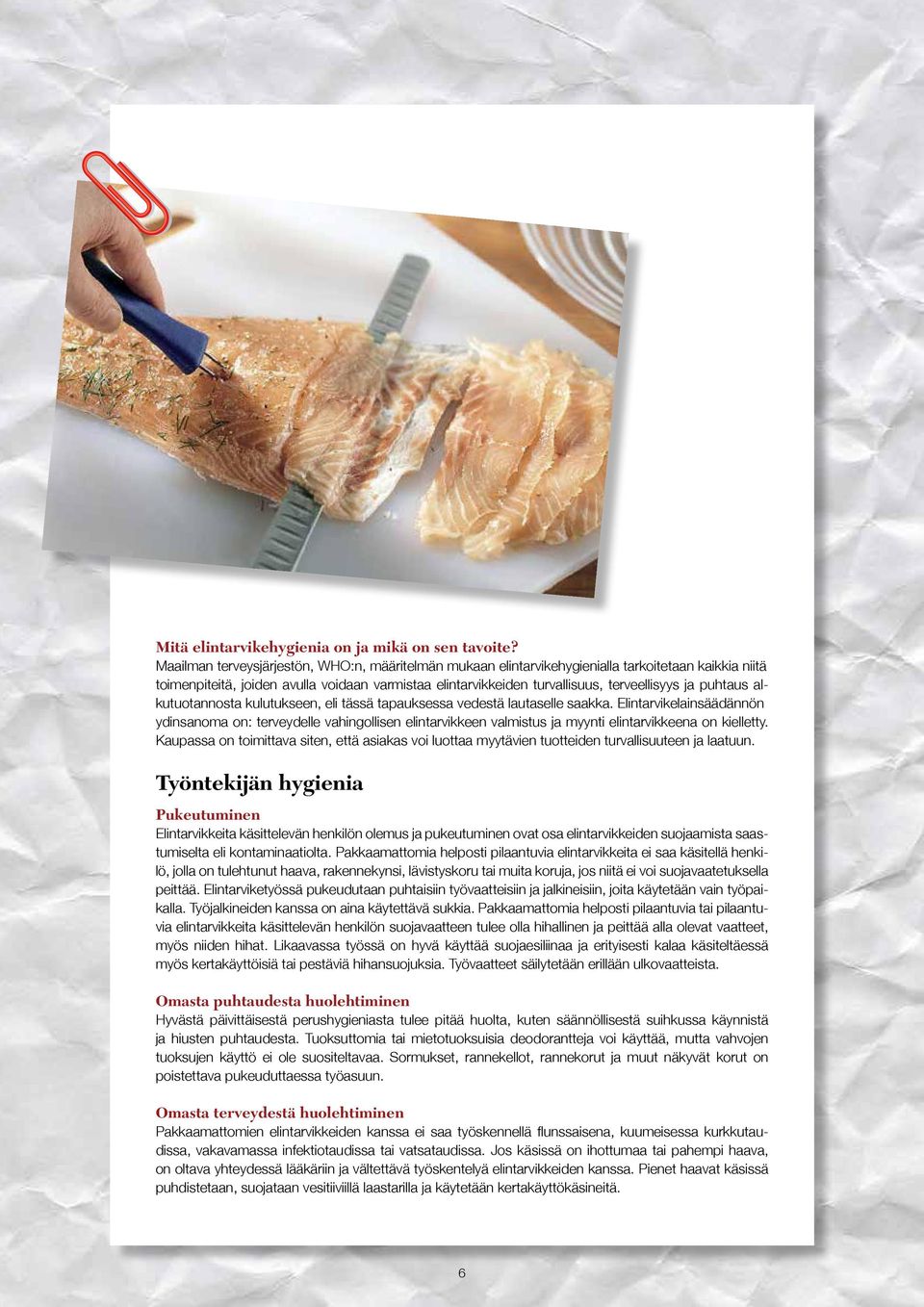 Mitä elintarvikehygienia on ja mikä on sen tavoite?
Maailman terveysjärjestön, WHO:n, määritelmän mukaan elintarvikehygienialla tarkoitetaan kaikkia niitä toimenpiteitä, joiden avulla voidaan varmistaa elintarvikkeiden turvallisuus, terveellisyys ja puhtaus alkutuotannosta kulutukseen, eli tässä tapauksessa vedestä lautaselle saakka. Elintarvikelainsäädännön ydinsanoma on: terveydelle vahingollisen elintarvikkeen valmistus ja myynti elintarvikkeena on kielletty. Kaupassa on toimittava siten, että asiakas voi luottaa myytävien tuotteiden turvallisuuteen ja laatuun.

Työntekijän hygienia

Pukeutuminen
Elintarvikkeita käsittelevän henkilön olemus ja pukeutuminen ovat osa elintarvikkeiden suojaamista saastumiselta eli kontaminaatiolta. Pakkaamattomia helposti pilaantuvia elintarvikkeita ei saa käsitellä henkilö, jolla on tulehtunut haava, rakennekynsi, lävistyskoru tai muita koruja, jos niitä ei voi suojavaatetuksella peittää. Elintarviketyössä pukeudutaan puhtaisiin työvaatteisiin ja jalkineisiin, joita käytetään vain työpaikalla. Työjalkineiden kanssa on aina käytettävä sukkia. Pakkaamattomia helposti pilaantuvia tai pilaantuvia elintarvikkeita käsittelevän henkilön suojavaatteen tulee olla hihallinen ja peittää alla olevat vaatteet, myös niiden hihat. Likaavassa työssä on hyvä käyttää suojaesiliinaa ja erityisesti kalaa käsiteltäessä myös kertakäyttöisiä tai pestäviä hihansuojuksia. Työvaatteet säilytetään erillään ulkovaatteista.

Omasta puhtaudesta huolehtiminen
Hyvästä päivittäisestä perushygieniasta tulee pitää huolta, kuten säännöllisestä suihkussa käynnistä ja hiusten puhtaudesta. Tuoksuttomia tai mietotuoksuisia deodorantteja voi käyttää, mutta vahvojen tuoksujen käyttö ei ole suositeltavaa. Sormukset, rannekellot, rannekorut ja muut näkyvät korut on poistettava pukeuduttaessa työasuun.

Omasta terveydestä huolehtiminen
Pakkaamattomien elintarvikkeiden kanssa ei saa työskennellä flunssaisena, kuumeisessa kurkkutaudissa, vakavamassa infektiotaudissa tai vatsataudissa. Jos käsissä on ihottumaa tai pahempi haava, on oltava yhteydessä lääkäriin ja vältettävä työskentelyä elintarvikkeiden kanssa. Pienet haavat käsissä puhdistetaan, suojataan vesitiiviillä laastarilla ja käytetään kertakäyttökäsineitä.

6